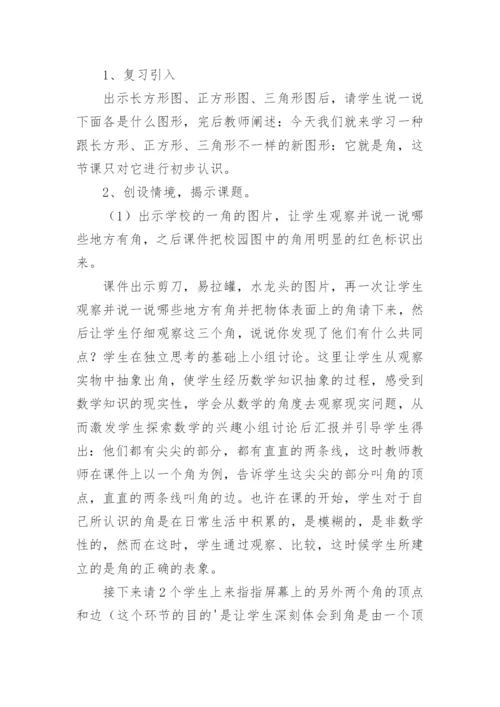 1、复习引入

出示长方形图、正方形图、三角形图后，请学生说一说下面各是什么图形，完后教师阐述：今天我们就来学习一种跟长方形、正方形、三角形不一样的新图形：它就是角，这节课只对它进行初步认识。

2、创设情境，揭示课题。

（1）出示学校的一角的图片，让学生观察并说一说哪些地方有角，之后课件把校园图中的角用明显的红色标识出来。

课件出示剪刀，易拉罐，水龙头的图片，再一次让学生观察并说一说哪些地方有角并把物体表面上的角请下来，然后让学生仔细观察这三个角，说说你发现了他们有什么共同点？学生在独立思考的基础上小组讨论。这里让学生从观察实物中抽象出角，使学生经历数学知识抽象的过程，感受到数学知识的现实性，学会从数学的角度去观察现实问题，从而激发学生探索数学的兴趣小组讨论后汇报并引导学生得出：他们都有尖尖的部分，都有直直的两条线，这时教师教师在课件上以一个角为例，告诉学生这尖尖的部分叫角的顶点，直直的两条线叫角的边。也许在课的开始，学生对于自己所认识的角是在日常生活中积累的，是模糊的，是非数学性的，然而在这时，学生通过观察、比较，这时候学生所建立的是角的正确的表象。

接下来请2个学生上来指指屏幕上的另外两个角的顶点和边（这个环节的目的'是让学生深刻体会到角是由一个顶